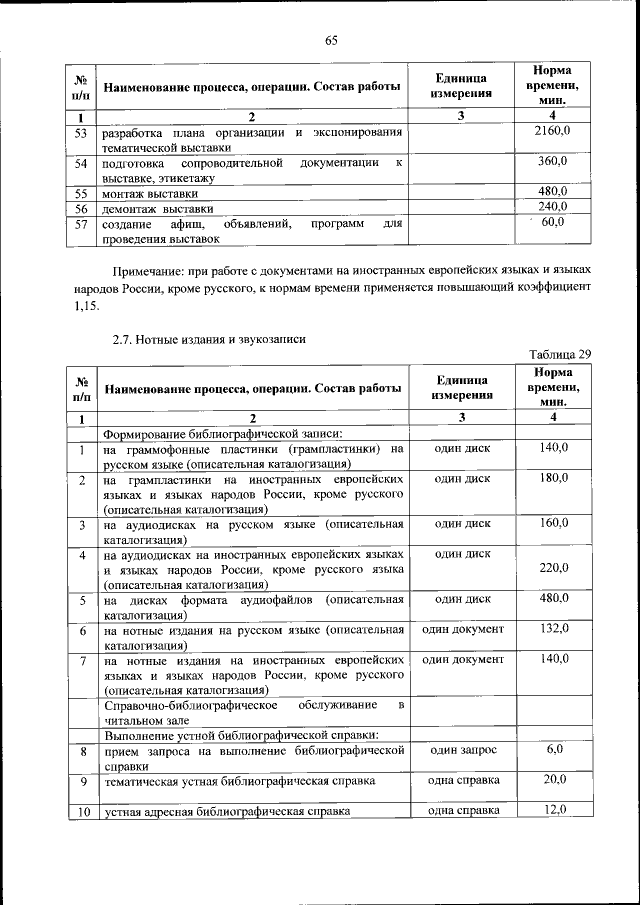 65

| № п/п | Наименование процесса, операции. Состав работы | Единица измерения | Норма времени, мин. |
|---|---|---|---|
| 1 | 2 | 3 | 4 |
| 53 | разработка плана организации и экспонирования тематической выставки | | 2160,0 |
| 54 | подготовка сопроводительной документации к выставке, этикетажу | | 360,0 |
| 55 | монтаж выставки | | 480,0 |
| 56 | демонтаж выставки | | 240,0 |
| 57 | создание афиш, объявлений, программ для проведения выставок | | 60,0 |

Примечание: при работе с документами на иностранных европейских языках и языках народов России, кроме русского, к нормам времени применяется повышающий коэффициент 1,15.

2.7. Нотные издания и звукозаписи

Таблица 29

| № п/п | Наименование процесса, операции. Состав работы | Единица измерения | Норма времени, мин. |
|---|---|---|---|
| 1 | 2 | 3 | 4 |
| | Формирование библиографической записи: | | |
| 1 | на граммофонные пластинки (грампластинки) на русском языке (описательная каталогизация) | один диск | 140,0 |
| 2 | на грампластинки на иностранных европейских языках и языках народов России, кроме русского (описательная каталогизация) | один диск | 180,0 |
| 3 | на аудиодисках на русском языке (описательная каталогизация) | один диск | 160,0 |
| 4 | на аудиодисках на иностранных европейских языках и языках народов России, кроме русского языка (описательная каталогизация) | один диск | 220,0 |
| 5 | на дисках формата аудиофайлов (описательная каталогизация) | один диск | 480,0 |
| 6 | на нотные издания на русском языке (описательная каталогизация) | один документ | 132,0 |
| 7 | на нотные издания на иностранных европейских языках и языках народов России, кроме русского (описательная каталогизация) | один документ | 140,0 |
| | Справочно-библиографическое обслуживание в читальном зале | | |
| | Выполнение устной библиографической справки: | | |
| 8 | прием запроса на выполнение библиографической справки | один запрос | 6,0 |
| 9 | тематическая устная библиографическая справка | одна справка | 20,0 |
| 10 | устная адресная библиографическая справка | одна справка | 12,0 |